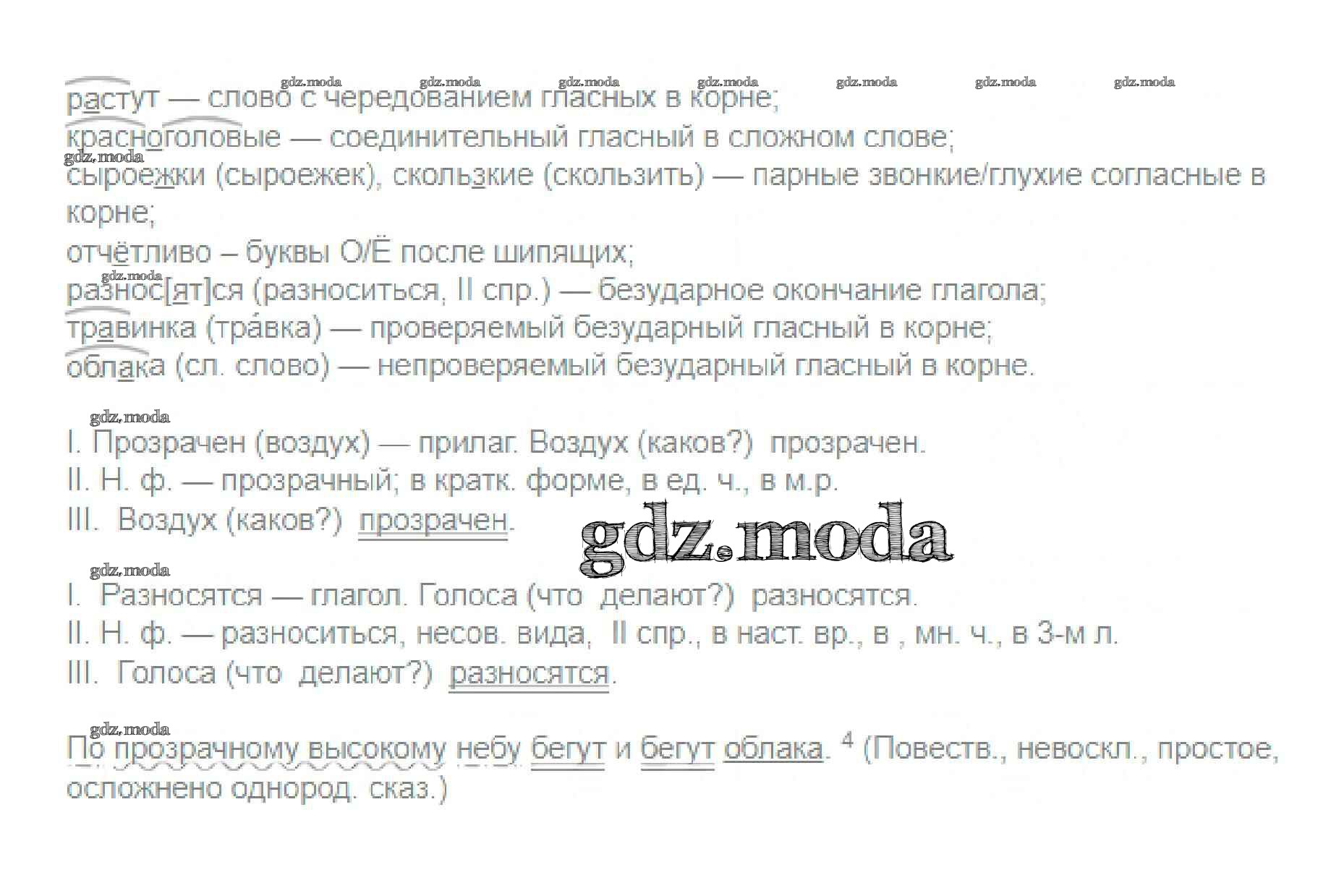 растут — слово с чередованием гласных в корне;
красноголовые — соединительный гласный в сложном слове;
сыроежки (сыроежек), скользкие (скользить) — парные звонкие/глухие согласные в корне;
отчётливо – буквы О/Ё после шипящих;
разнос[ят]ся (разноситься, II спр.) — безударное окончание глагола;
травинка (тра́вка) — проверяемый безударный гласный в корне;
облака (сл. слово) — непроверяемый безударный гласный в корне.

I. Прозрачен (воздух) — прилаг. Воздух (каков?) прозрачен.
II. Н. ф. — прозрачный; в кратк. форме, в ед. ч., в м.р.
III. Воздух (каков?) прозрачен.

I. Разносятся — глагол. Голоса (что делают?) разносятся.
II. Н. ф. — разноситься, несов. вида, II спр., в наст. вр., в , мн. ч., в 3-м л.
III. Голоса (что делают?) разносятся.

По прозрачному высокому небу бегут и бегут облака. $^{4}$ (Повеств., невоскл., простое, осложнено однород. сказ.)

gdz.moda